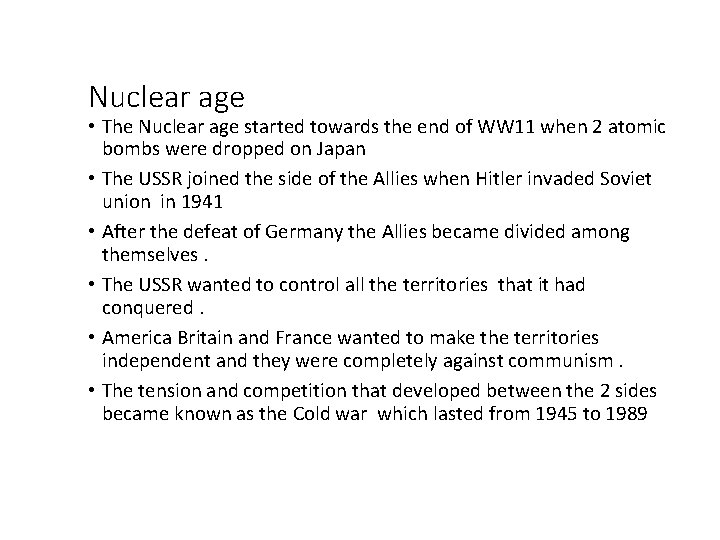 Nuclear age

• The Nuclear age started towards the end of WW11 when 2 atomic bombs were dropped on Japan
• The USSR joined the side of the Allies when Hitler invaded Soviet union in 1941
• After the defeat of Germany the Allies became divided among themselves .
• The USSR wanted to control all the territories that it had conquered .
• America Britain and France wanted to make the territories independent and they were completely against communism .
• The tension and competition that developed between the 2 sides became known as the Cold war which lasted from 1945 to 1989